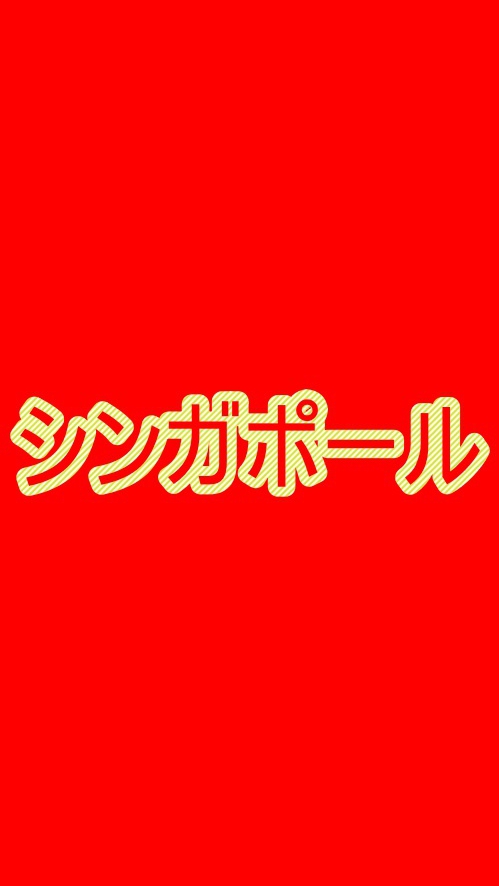 シンガポール